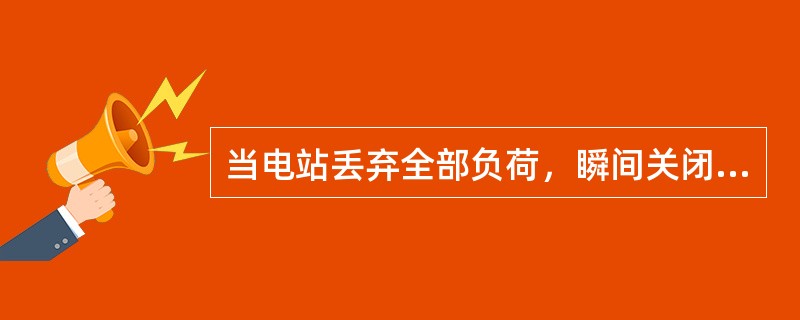 当电站丢弃全部负荷，瞬间关闭...